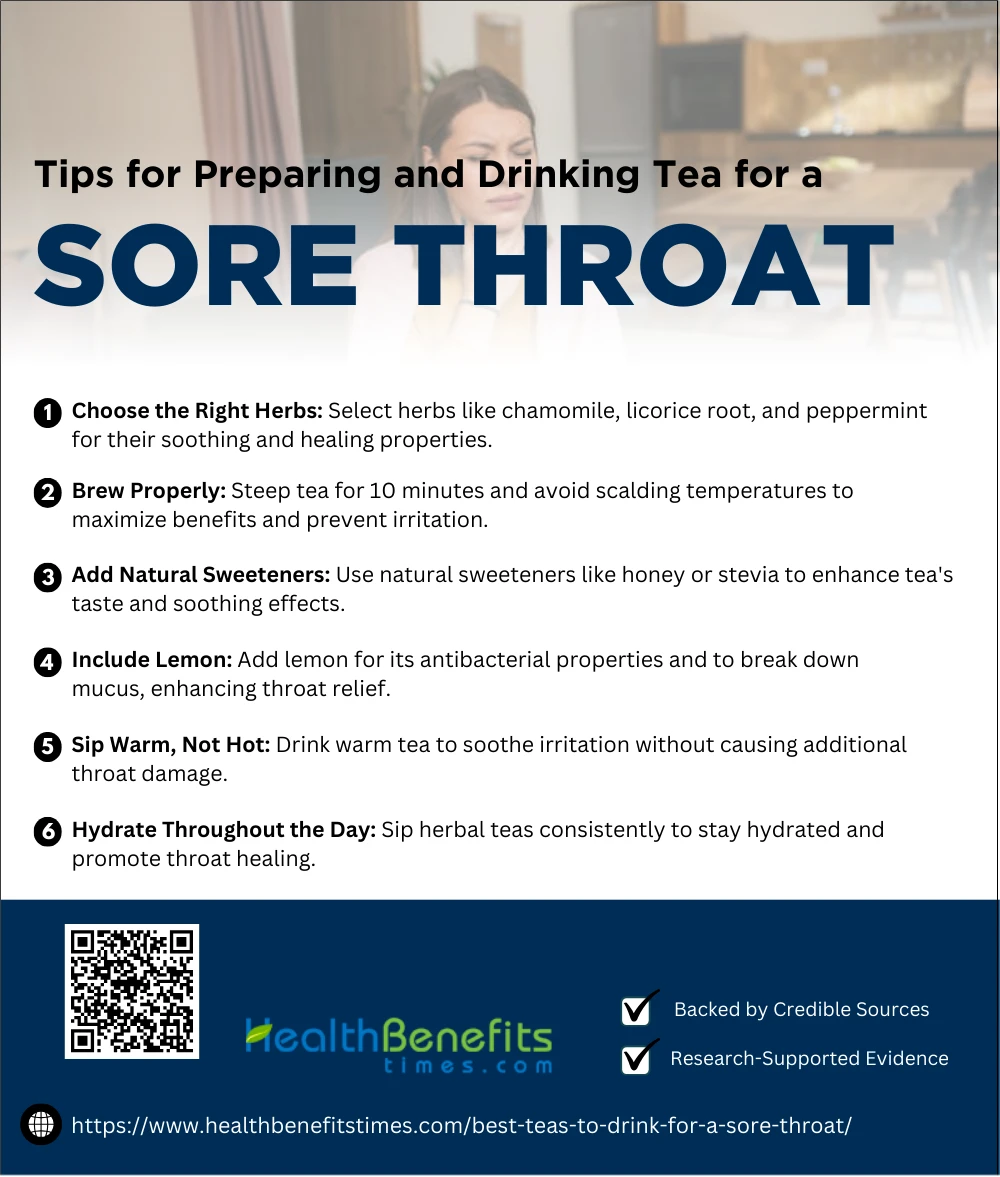 Tips for Preparing and Drinking Tea for a

SORE THROAT

1 Choose the Right Herbs: Select herbs like chamomile, licorice root, and peppermint for their soothing and healing properties.

2 Brew Properly: Steep tea for 10 minutes and avoid scalding temperatures to maximize benefits and prevent irritation.

3 Add Natural Sweeteners: Use natural sweeteners like honey or stevia to enhance tea's taste and soothing effects.

4 Include Lemon: Add lemon for its antibacterial properties and to break down mucus, enhancing throat relief.

5 Sip Warm, Not Hot: Drink warm tea to soothe irritation without causing additional throat damage.

6 Hydrate Throughout the Day: Sip herbal teas consistently to stay hydrated and promote throat healing.

HealthBenefits
times.com

☑ Backed by Credible Sources
☑ Research-Supported Evidence

https://www.healthbenefitstimes.com/best-teas-to-drink-for-a-sore-throat/